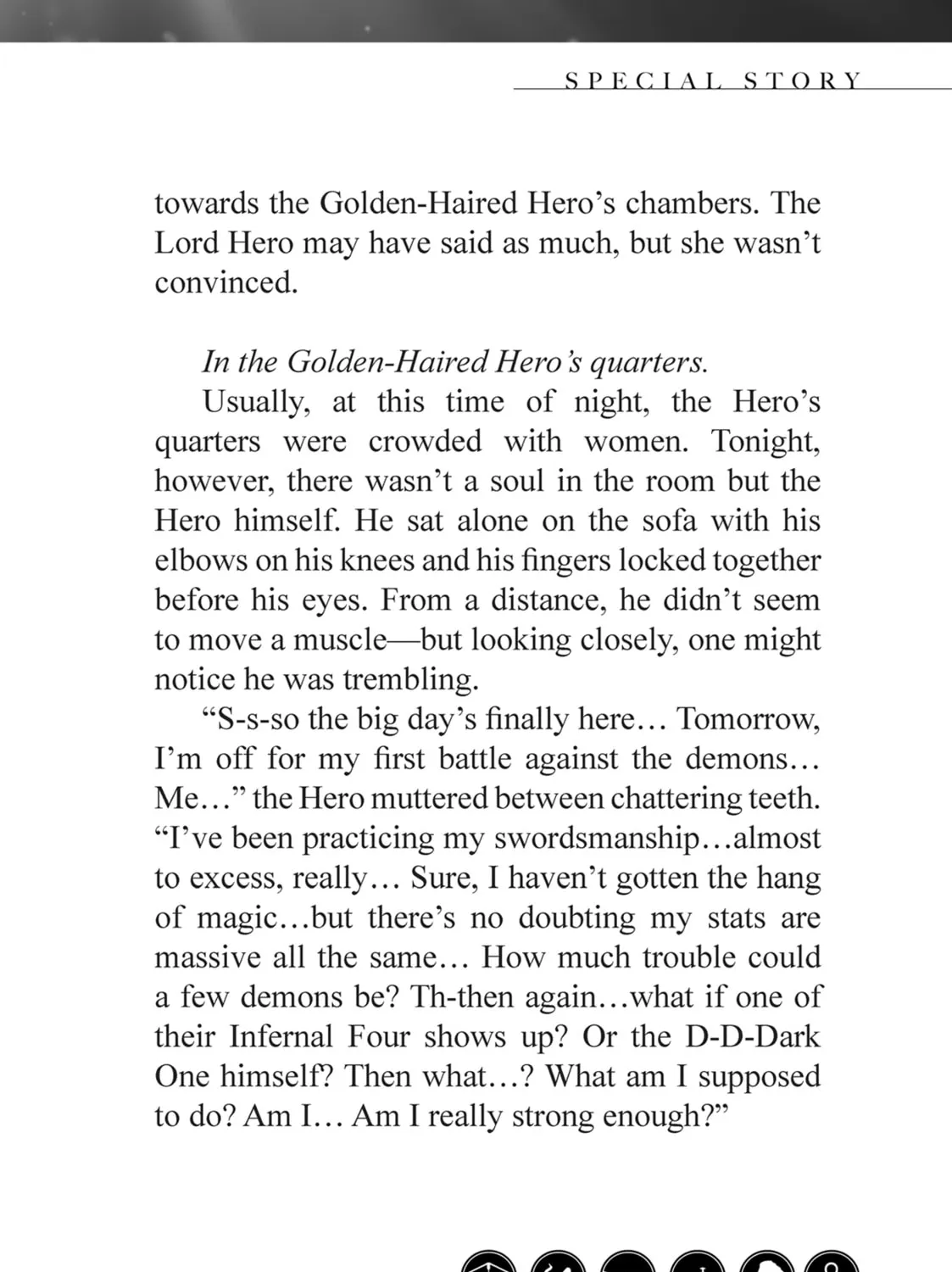 SPECIAL STORY

towards the Golden-Haired Hero's chambers. The Lord Hero may have said as much, but she wasn't convinced.

In the Golden-Haired Hero's quarters.

Usually, at this time of night, the Hero's quarters were crowded with women. Tonight, however, there wasn't a soul in the room but the Hero himself. He sat alone on the sofa with his elbows on his knees and his fingers locked together before his eyes. From a distance, he didn't seem to move a muscle—but looking closely, one might notice he was trembling.

"S-s-so the big day's finally here... Tomorrow, I'm off for my first battle against the demons... Me..." the Hero muttered between chattering teeth. "I've been practicing my swordsmanship...almost to excess, really... Sure, I haven't gotten the hang of magic...but there's no doubting my stats are massive all the same... How much trouble could a few demons be? Th-then again...what if one of their Infernal Four shows up? Or the D-D-Dark One himself? Then what...? What am I supposed to do? Am I... Am I really strong enough?"